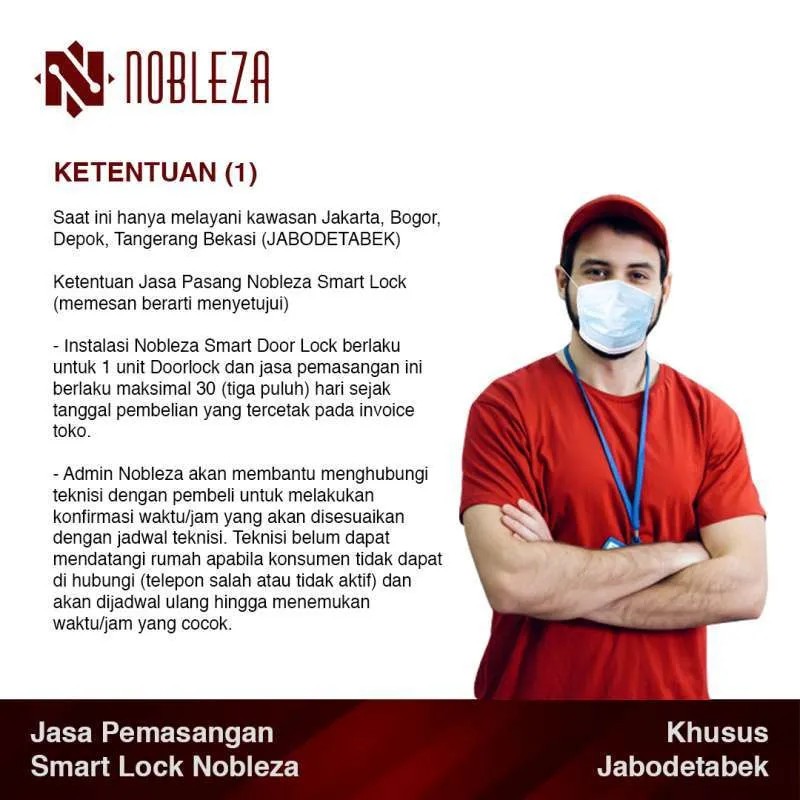 NOBLEZA

KETENTUAN (1)

Saat ini hanya melayani kawasan Jakarta, Bogor, Depok, Tangerang Bekasi (JABODETABEK)

Ketentuan Jasa Pasang Nobleza Smart Lock (memesan berarti menyetujui)

- Instalasi Nobleza Smart Door Lock berlaku untuk 1 unit Doorlock dan jasa pemasangan ini berlaku maksimal 30 (tiga puluh) hari sejak tanggal pembelian yang tercetak pada invoice toko.

- Admin Nobleza akan membantu menghubungi teknisi dengan pembeli untuk melakukan konfirmasi waktu/jam yang akan disesuaikan dengan jadwal teknisi. Teknisi belum dapat mendatangi rumah apabila konsumen tidak dapat di hubungi (telepon salah atau tidak aktif) dan akan dijadwal ulang hingga menemukan waktu/jam yang cocok.

Jasa Pemasangan
Smart Lock Nobleza

Khusus
Jabodetabek